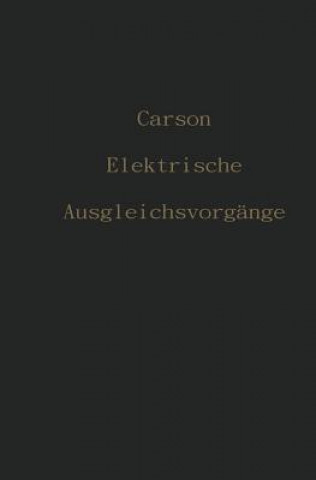 Carson

Elektrische

Ausgleichsvorgänge